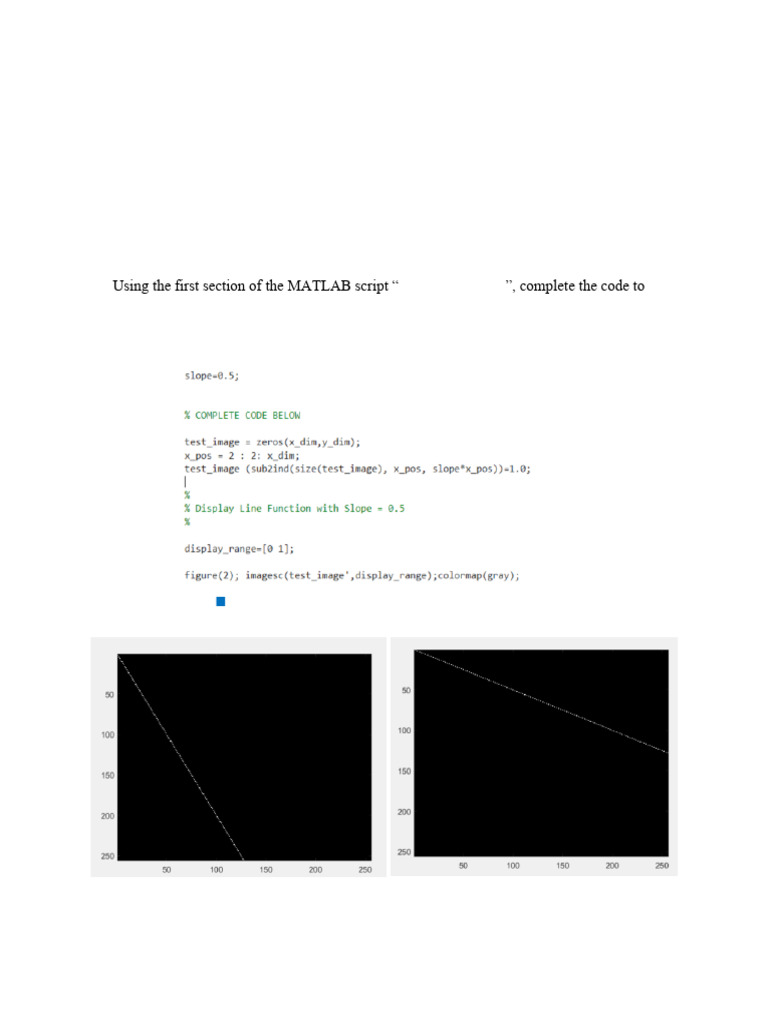 Using the first section of the MATLAB script “ ”, complete the code to

slope=0.5;

% COMPLETE CODE BELOW

test_image = zeros(x_dim,y_dim);
x_pos = 2 : 2: x_dim;
test_image (sub2ind(size(test_image), x_pos, slope*x_pos))=1.0;

%
% Display Line Function with Slope = 0.5
%

display_range=[0 1];

figure(2); imagesc(test_image',display_range);colormap(gray);

50
100
150
200
250
50 100 150 200 250

50
100
150
200
250
50 100 150 200 250